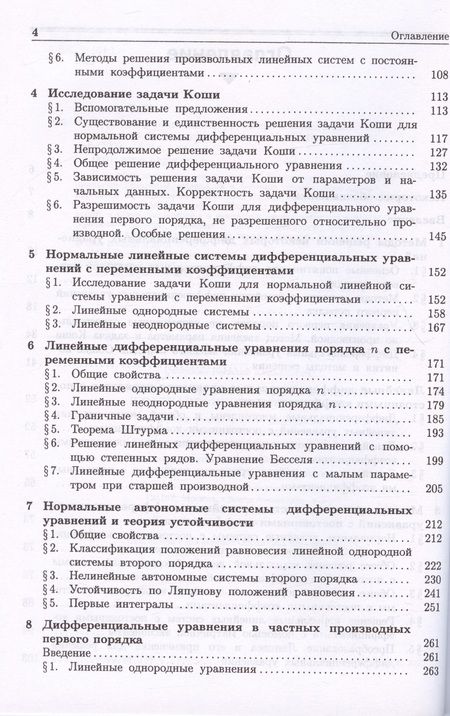 4 Оглавление

§6. Методы решения произвольных линейных систем с постоянными коэффициентами 108

4 Исследование задачи Коши 113
§1. Вспомогательные предложения 113
§2. Существование и единственность решения задачи Коши для нормальной системы дифференциальных уравнений 117
§3. Непродолжимое решение задачи Коши 127
§4. Общее решение дифференциального уравнения 132
§5. Зависимость решения задачи Коши от параметров и начальных данных. Корректность задачи Коши 135
§6. Разрешимость задачи Коши для дифференциального уравнения первого порядка, не разрешенного относительно производной. Особые решения 145

5 Нормальные линейные системы дифференциальных уравнений с переменными коэффициентами 152
§1. Исследование задачи Коши для нормальной линейной системы уравнений с переменными коэффициентами 152
§2. Линейные однородные системы 158
§3. Линейные неоднородные системы 167

6 Линейные дифференциальные уравнения порядка $n$ с переменными коэффициентами 171
§1. Общие свойства 171
§2. Линейные однородные уравнения порядка $n$ 174
§3. Линейные неоднородные уравнения порядка $n$ 179
§4. Граничные задачи 185
§5. Теорема Штурма 193
§6. Решение линейных дифференциальных уравнений с помощью степенных рядов. Уравнение Бесселя 199
§7. Линейные дифференциальные уравнения с малым параметром при старшей производной 205

7 Нормальные автономные системы дифференциальных уравнений и теория устойчивости 212
§1. Общие свойства 212
§2. Классификация положений равновесия линейной однородной системы второго порядка 222
§3. Нелинейные автономные системы второго порядка 230
§4. Устойчивость по Ляпунову положений равновесия 241
§5. Первые интегралы 251

8 Дифференциальные уравнения в частных производных первого порядка 261
Введение 261
§1. Линейные однородные уравнения 263